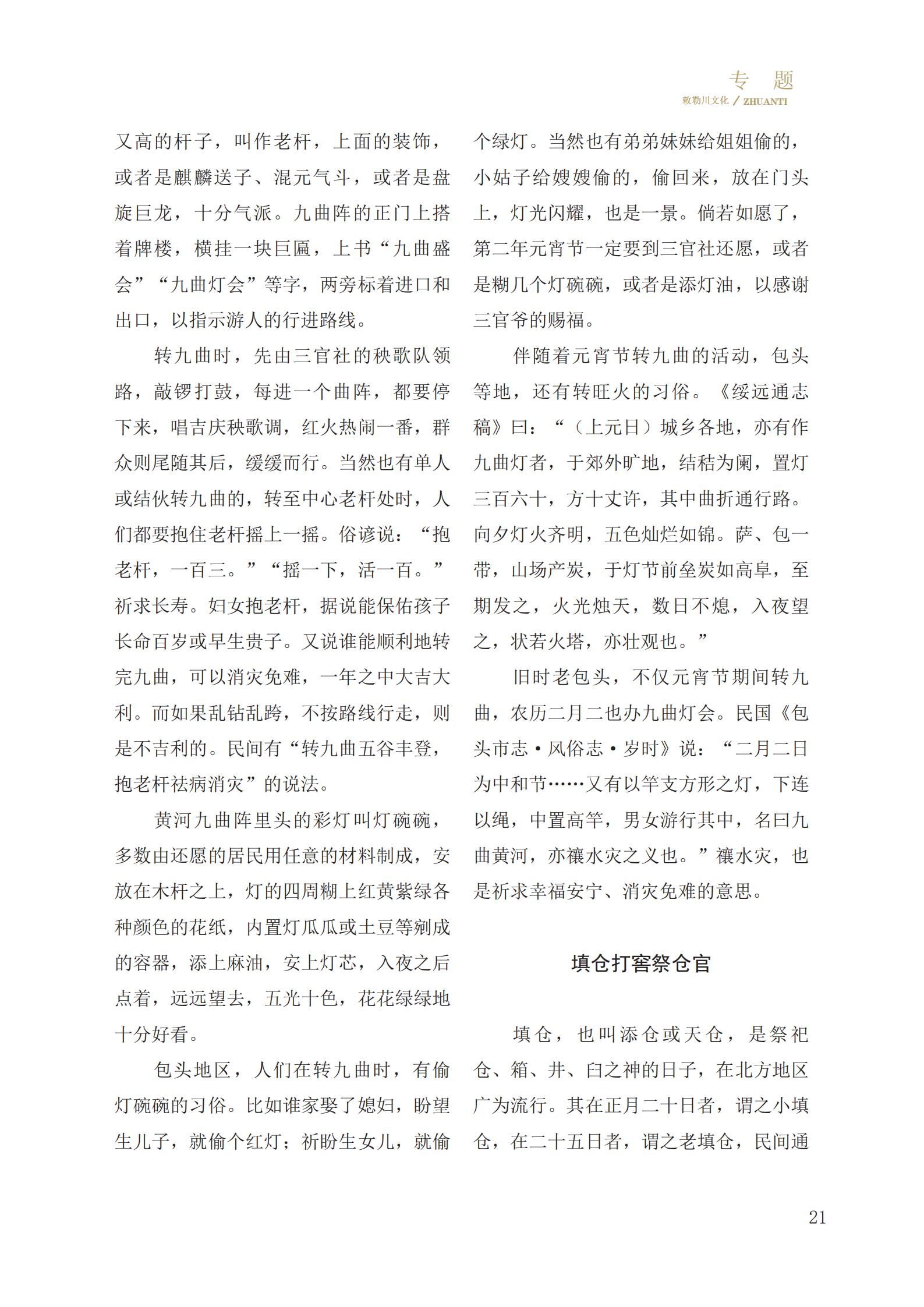 专　题
敕勒川文化 / ZHUANTI

又高的杆子，叫作老杆，上面的装饰，或者是麒麟送子、混元气斗，或者是盘旋巨龙，十分气派。九曲阵的正门上搭着牌楼，横挂一块巨匾，上书“九曲盛会”“九曲灯会”等字，两旁标着进口和出口，以指示游人的行进路线。

转九曲时，先由三官社的秧歌队领路，敲锣打鼓，每进一个曲阵，都要停下来，唱吉庆秧歌调，红火热闹一番，群众则尾随其后，缓缓而行。当然也有单人或结伙转九曲的，转至中心老杆处时，人们都要抱住老杆摇上一摇。俗谚说：“抱老杆，一百三。”“摇一下，活一百。”祈求长寿。妇女抱老杆，据说能保佑孩子长命百岁或早生贵子。又说谁能顺利地转完九曲，可以消灾免难，一年之中大吉大利。而如果乱钻乱跨，不按路线行走，则是不吉利的。民间有“转九曲五谷丰登，抱老杆祛病消灾”的说法。

黄河九曲阵里头的彩灯叫灯碗碗，多数由还愿的居民用任意的材料制成，安放在木杆之上，灯的四周糊上红黄紫绿各种颜色的花纸，内置灯瓜瓜或土豆等剜成的容器，添上麻油，安上灯芯，入夜之后点着，远远望去，五光十色，花花绿绿地十分好看。

包头地区，人们在转九曲时，有偷灯碗碗的习俗。比如谁家娶了媳妇，盼望生儿子，就偷个红灯；祈盼生女儿，就偷个绿灯。当然也有弟弟妹妹给姐姐偷的，小姑子给嫂嫂偷的，偷回来，放在门头上，灯光闪耀，也是一景。倘若如愿了，第二年元宵节一定要到三官社还愿，或者是糊几个灯碗碗，或者是添灯油，以感谢三官爷的赐福。

伴随着元宵节转九曲的活动，包头等地，还有转旺火的习俗。《绥远通志稿》曰：“（上元日）城乡各地，亦有作九曲灯者，于郊外旷地，结秸为阑，置灯三百六十，方十丈许，其中曲折通行路。向夕灯火齐明，五色灿烂如锦。萨、包一带，山场产炭，于灯节前垒炭如高阜，至期发之，火光烛天，数日不熄，入夜望之，状若火塔，亦壮观也。”

旧时老包头，不仅元宵节期间转九曲，农历二月二也办九曲灯会。民国《包头市志·风俗志·岁时》说：“二月二日为中和节……又有以竿支方形之灯，下连以绳，中置高竿，男女游行其中，名曰九曲黄河，亦禳水灾之义也。”禳水灾，也是祈求幸福安宁、消灾免难的意思。

填仓打窖祭仓官

填仓，也叫添仓或天仓，是祭祀仓、箱、井、臼之神的日子，在北方地区广为流行。其在正月二十日者，谓之小填仓，在二十五日者，谓之老填仓，民间通

21